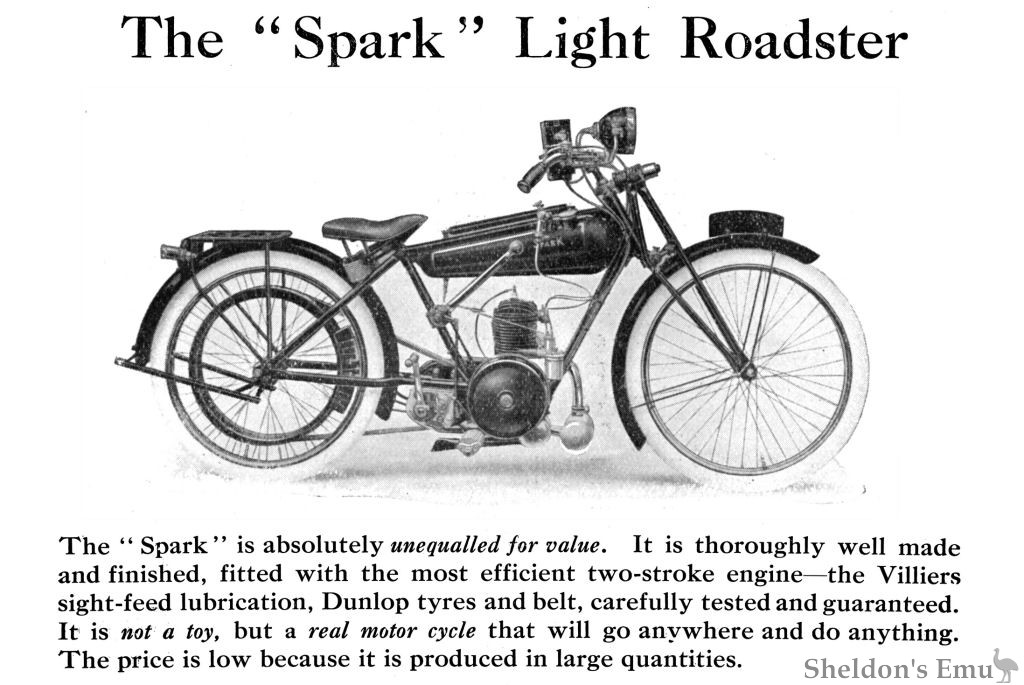 The "Spark" Light Roadster

SPARK

The "Spark" is absolutely unequalled for value. It is thoroughly well made and finished, fitted with the most efficient two-stroke engine—the Villiers sight-feed lubrication, Dunlop tyres and belt, carefully tested and guaranteed. It is not a toy, but a real motor cycle that will go anywhere and do anything. The price is low because it is produced in large quantities.

Sheldon's Emu